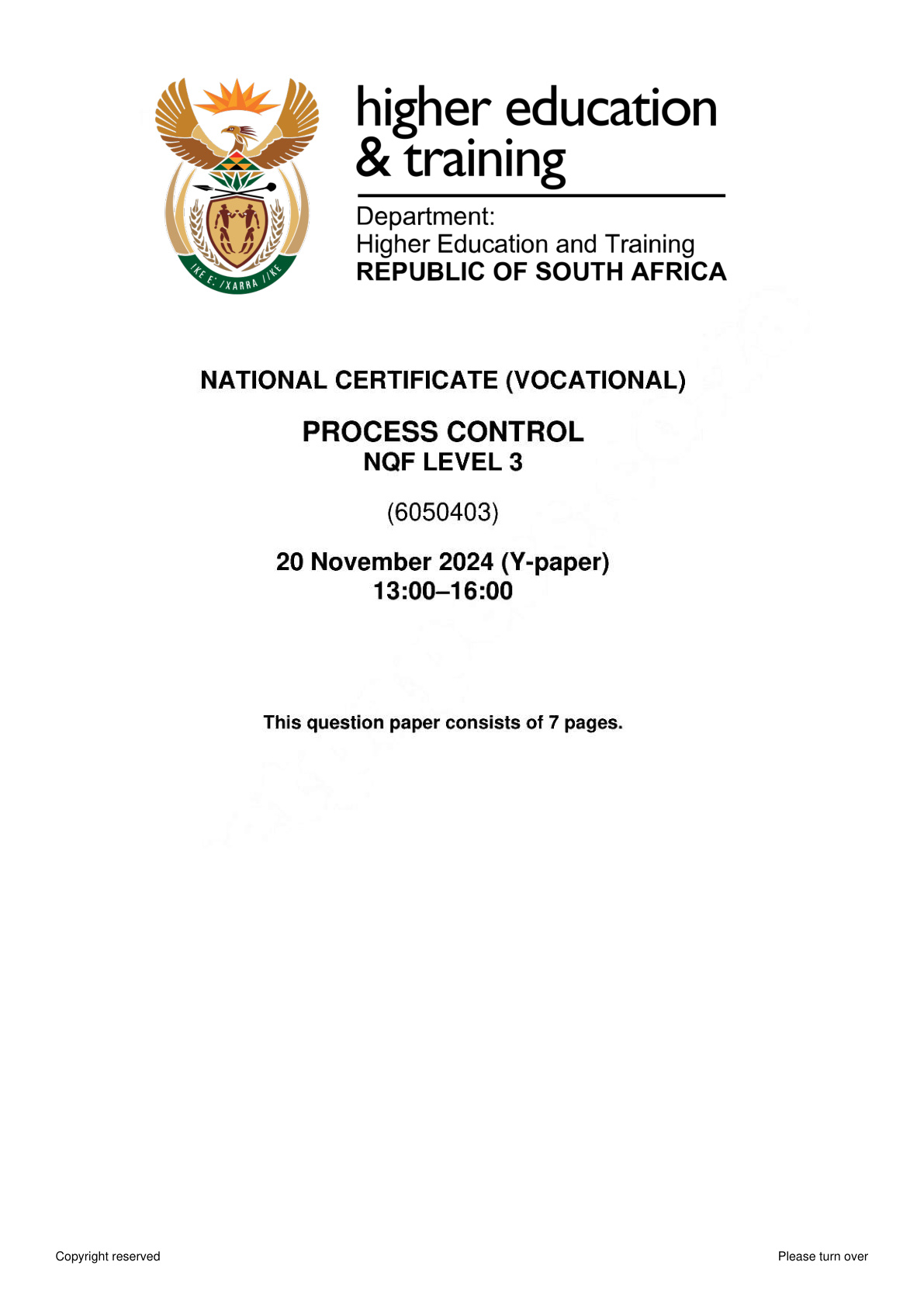 !KE E: /XARRA //KE

higher education & training

Department:
Higher Education and Training
REPUBLIC OF SOUTH AFRICA

NATIONAL CERTIFICATE (VOCATIONAL)

PROCESS CONTROL
NQF LEVEL 3

(6050403)

20 November 2024 (Y-paper)
13:00–16:00

This question paper consists of 7 pages.

Copyright reserved

Please turn over